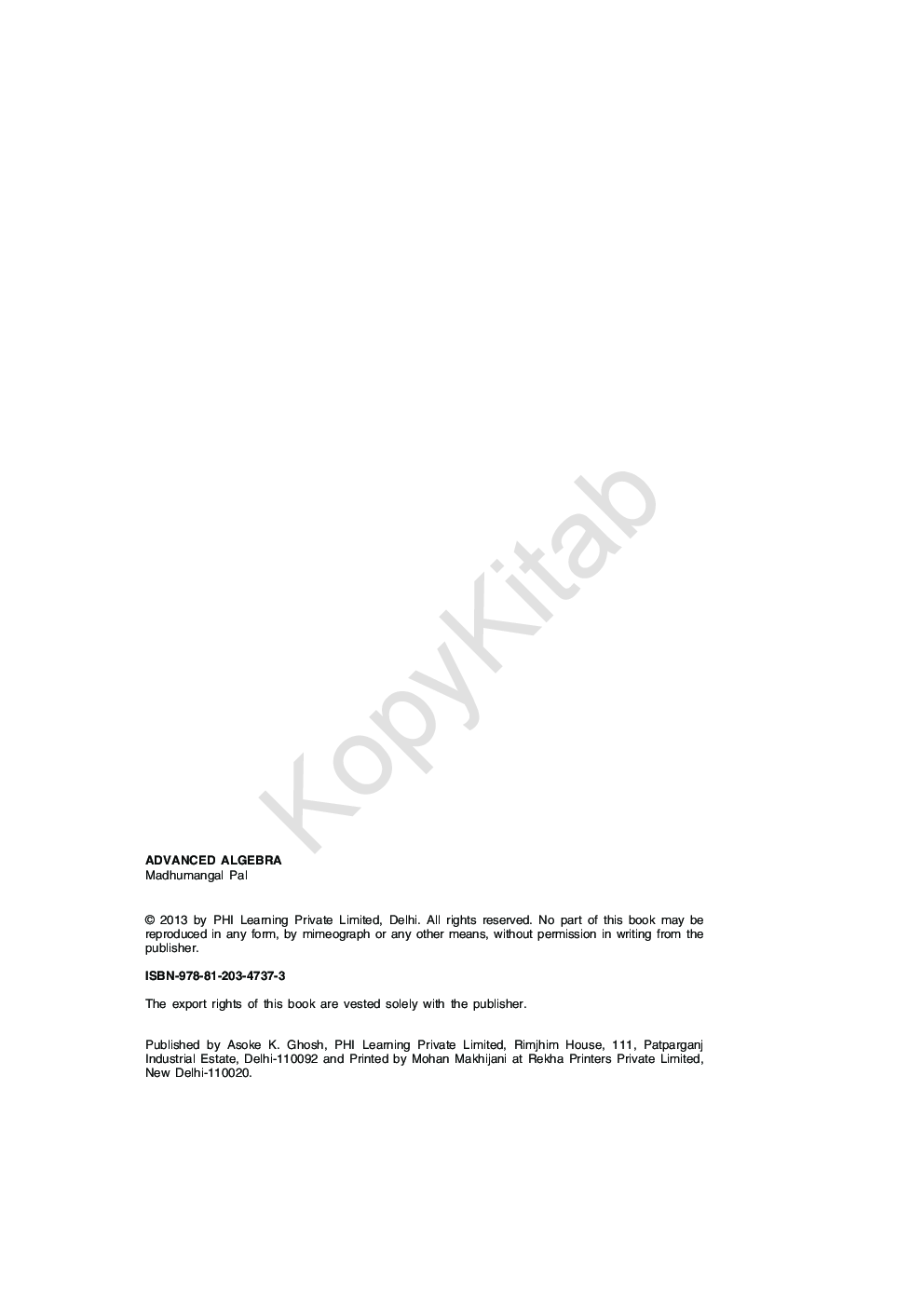 KopyKitab

ADVANCED ALGEBRA
Madhumangal Pal

© 2013 by PHI Learning Private Limited, Delhi. All rights reserved. No part of this book may be reproduced in any form, by mimeograph or any other means, without permission in writing from the publisher.

ISBN-978-81-203-4737-3

The export rights of this book are vested solely with the publisher.

Published by Asoke K. Ghosh, PHI Learning Private Limited, Rimjhim House, 111, Patparganj Industrial Estate, Delhi-110092 and Printed by Mohan Makhijani at Rekha Printers Private Limited, New Delhi-110020.